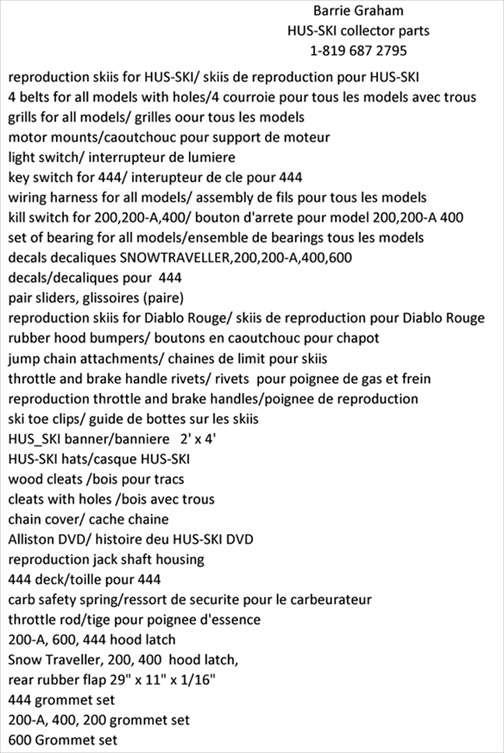 Barrie Graham
HUS-SKI collector parts
1-819 687 2795

reproduction skiis for HUS-SKI/ skiis de reproduction pour HUS-SKI
4 belts for all models with holes/4 courroie pour tous les models avec trous
grills for all models/ grilles oour tous les models
motor mounts/caoutchouc pour support de moteur
light switch/ interrupteur de lumiere
key switch for 444/ interupteur de cle pour 444
wiring harness for all models/ assembly de fils pour tous les models
kill switch for 200,200-A,400/ bouton d'arrete pour model 200,200-A 400
set of bearing for all models/ensemble de bearings tous les models
decals decaliques SNOWTRAVELLER,200,200-A,400,600
decals/decaliques pour 444
pair sliders, glissoires (paire)
reproduction skiis for Diablo Rouge/ skiis de reproduction pour Diablo Rouge
rubber hood bumpers/ boutons en caoutchouc pour chapot
jump chain attachments/ chaines de limit pour skiis
throttle and brake handle rivets/ rivets pour poignee de gas et frein
reproduction throttle and brake handles/poignee de reproduction
ski toe clips/ guide de bottes sur les skiis
HUS_SKI banner/banniere 2' x 4'
HUS-SKI hats/casque HUS-SKI
wood cleats /bois pour tracs
cleats with holes /bois avec trous
chain cover/ cache chaine
Alliston DVD/ histoire deu HUS-SKI DVD
reproduction jack shaft housing
444 deck/toille pour 444
carb safety spring/ressort de securite pour le carbeurateur
throttle rod/tige pour poignee d'essence
200-A, 600, 444 hood latch
Snow Traveller, 200, 400 hood latch,
rear rubber flap 29" x 11" x 1/16"
444 grommet set
200-A, 400, 200 grommet set
600 Grommet set